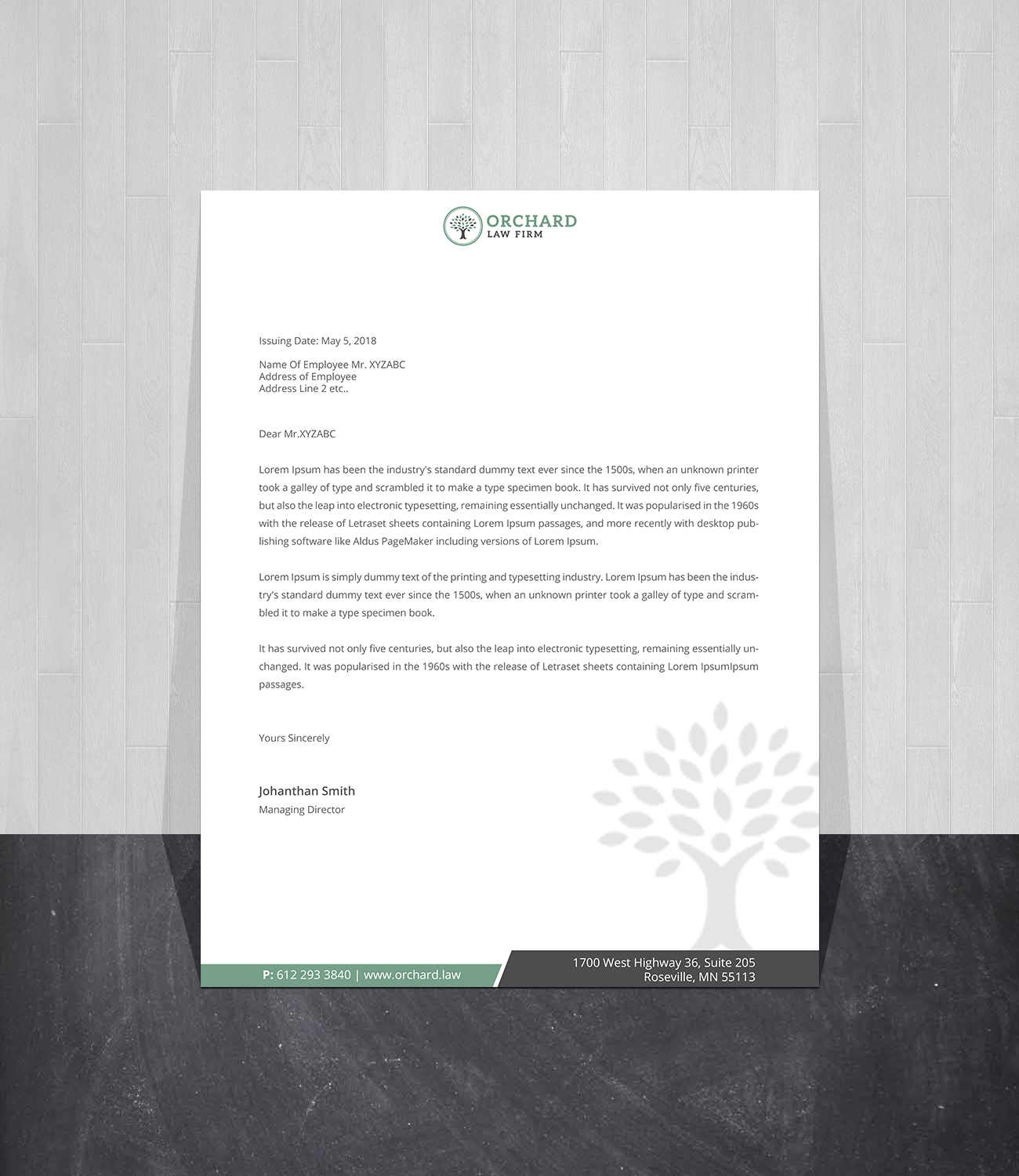 ORCHARD
LAW FIRM

Issuing Date: May 5, 2018

Name Of Employee Mr. XYZABC
Address of Employee
Address Line 2 etc..

Dear Mr.XYZABC

Lorem Ipsum has been the industry's standard dummy text ever since the 1500s, when an unknown printer took a galley of type and scrambled it to make a type specimen book. It has survived not only five centuries, but also the leap into electronic typesetting, remaining essentially unchanged. It was popularised in the 1960s with the release of Letraset sheets containing Lorem Ipsum passages, and more recently with desktop publishing software like Aldus PageMaker including versions of Lorem Ipsum.

Lorem Ipsum is simply dummy text of the printing and typesetting industry. Lorem Ipsum has been the industry's standard dummy text ever since the 1500s, when an unknown printer took a galley of type and scrambled it to make a type specimen book.

It has survived not only five centuries, but also the leap into electronic typesetting, remaining essentially unchanged. It was popularised in the 1960s with the release of Letraset sheets containing Lorem IpsumIpsum passages.

Yours Sincerely

Johanthan Smith
Managing Director

P: 612 293 3840 | www.orchard.law

1700 West Highway 36, Suite 205
Roseville, MN 55113